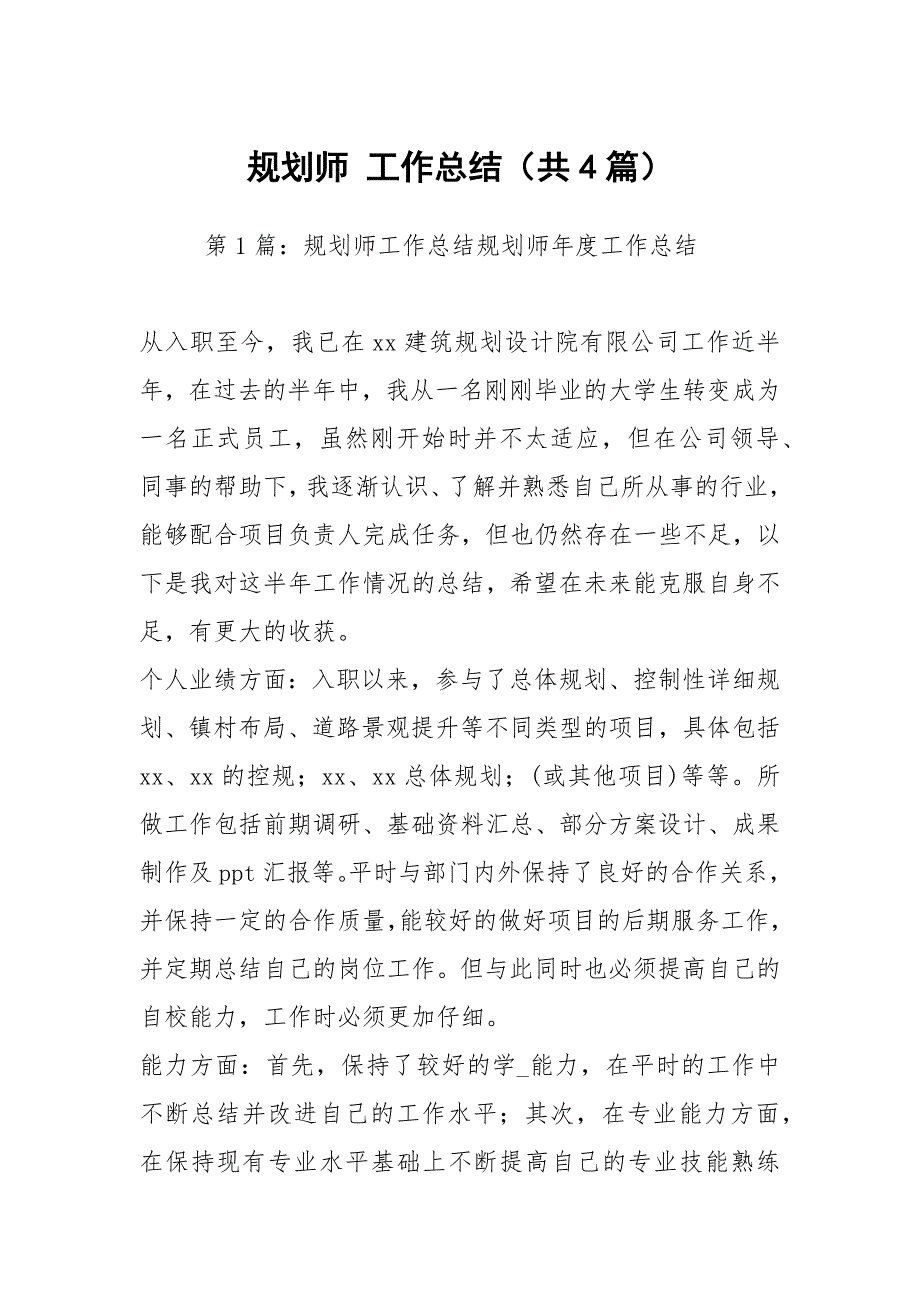 规划师 工作总结（共4篇）

第1篇：规划师工作总结规划师年度工作总结

从入职至今，我已在xx建筑规划设计院有限公司工作近半年，在过去的半年中，我从一名刚刚毕业的大学生转变成为一名正式员工，虽然刚开始时并不太适应，但在公司领导、同事的帮助下，我逐渐认识、了解并熟悉自己所从事的行业，能够配合项目负责人完成任务，但也仍然存在一些不足，以下是我对这半年工作情况的总结，希望在未来能克服自身不足，有更大的收获。

个人业绩方面：入职以来，参与了总体规划、控制性详细规划、镇村布局、道路景观提升等不同类型的项目，具体包括xx、xx的控规；xx、xx总体规划；(或其他项目)等等。所做工作包括前期调研、基础资料汇总、部分方案设计、成果制作及ppt汇报等。平时与部门内外保持了良好的合作关系，并保持一定的合作质量，能较好的做好项目的后期服务工作，并定期总结自己的岗位工作。但与此同时也必须提高自己的自校能力，工作时必须更加仔细。

能力方面：首先，保持了较好的学_能力，在平时的工作中不断总结并改进自己的工作水平；其次，在专业能力方面，在保持现有专业水平基础上不断提高自己的专业技能熟练